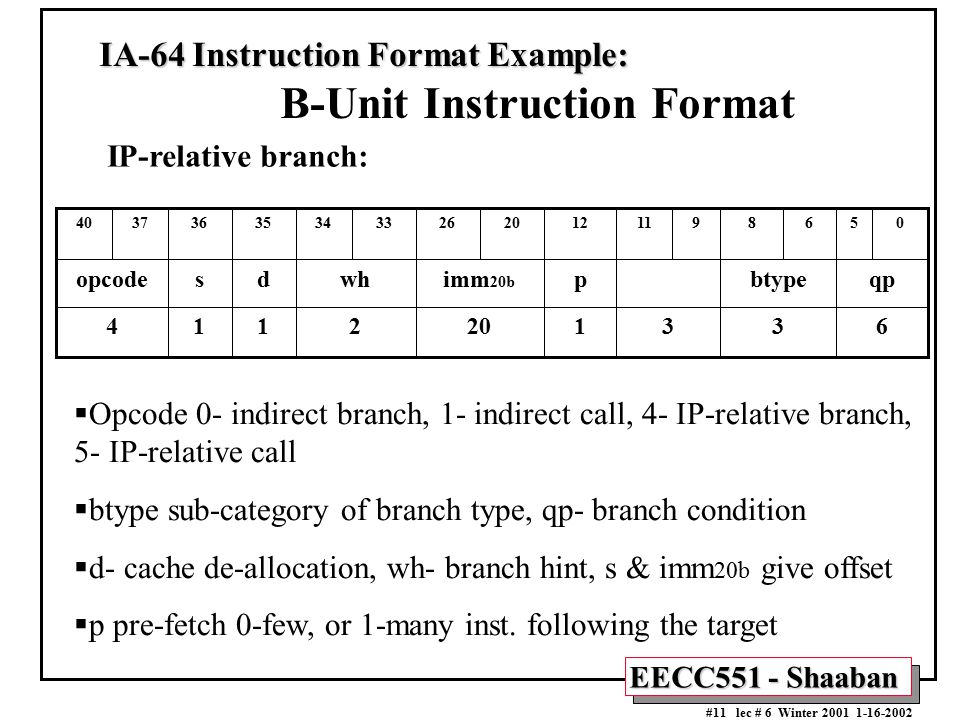 IA-64 Instruction Format Example:

B-Unit Instruction Format

IP-relative branch:

| 40 37 | 36 | 35 | 34 33 | 26 20 | 12 | 11 9 | 8 6 | 5 0 |
|---|---|---|---|---|---|---|---|---|
| opcode | s | d | wh | imm20b | p | | btype | qp |
| 4 | 1 | 1 | 2 | 20 | 1 | 3 | 3 | 6 |

▪Opcode 0- indirect branch, 1- indirect call, 4- IP-relative branch, 5- IP-relative call

▪btype sub-category of branch type, qp- branch condition

▪d- cache de-allocation, wh- branch hint, s & imm20b give offset

▪p pre-fetch 0-few, or 1-many inst. following the target

EECC551 - Shaaban

#11 lec # 6 Winter 2001 1-16-2002